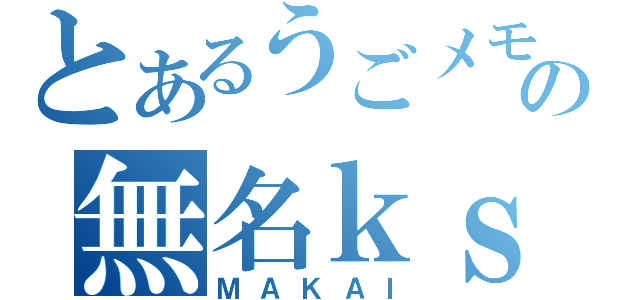 とあるうごメモの
無名ｋｓ
MAKAI